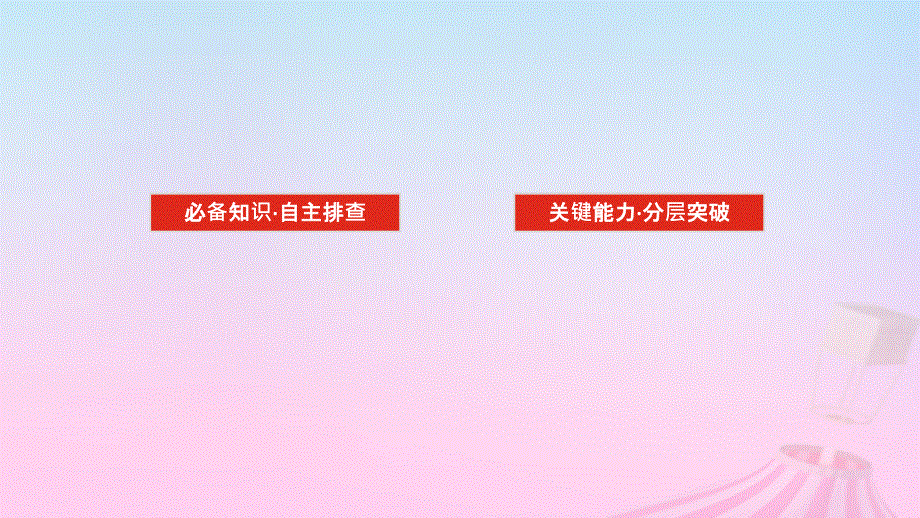 必备知识·自主排查

关键能力·分层突破